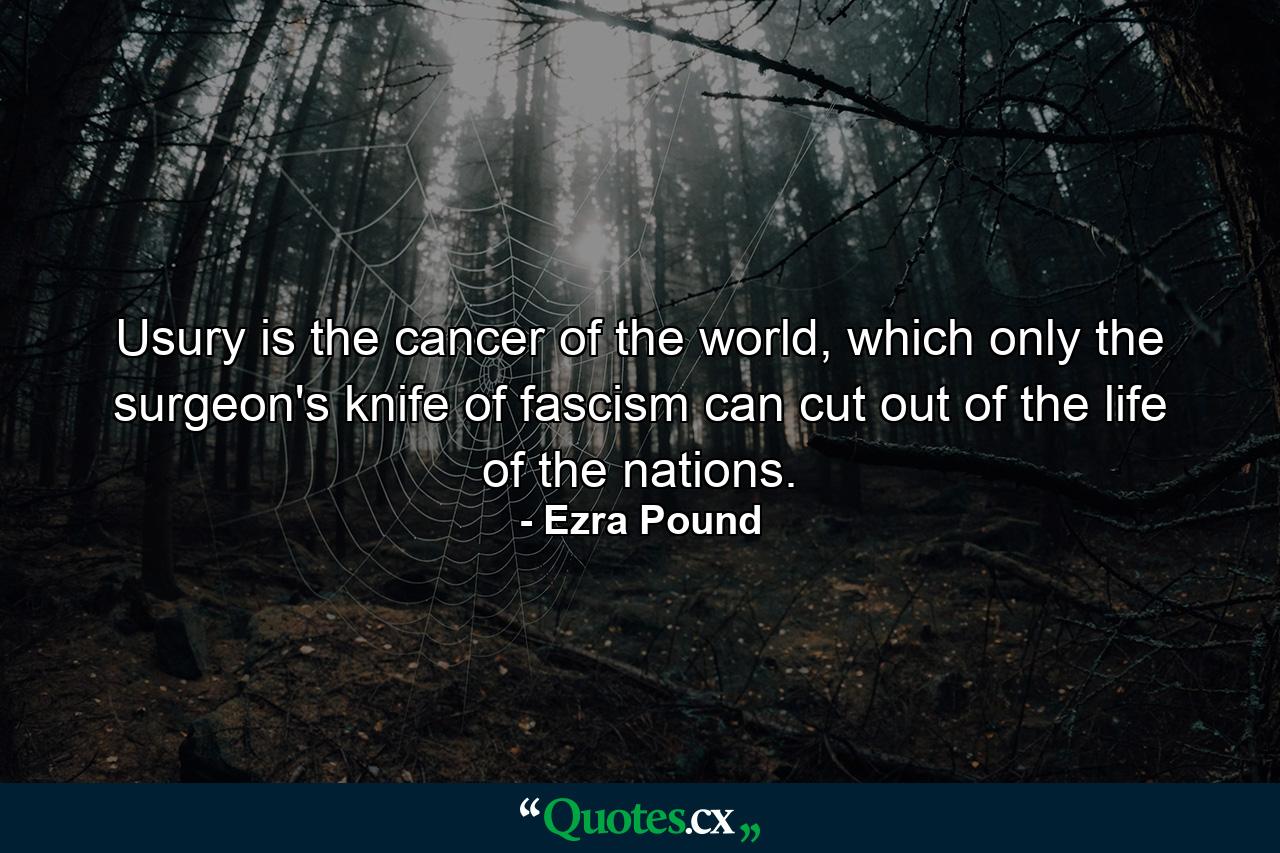 Usury is the cancer of the world, which only the surgeon's knife of fascism can cut out of the life of the nations.
- Ezra Pound

“Quotes.cx„